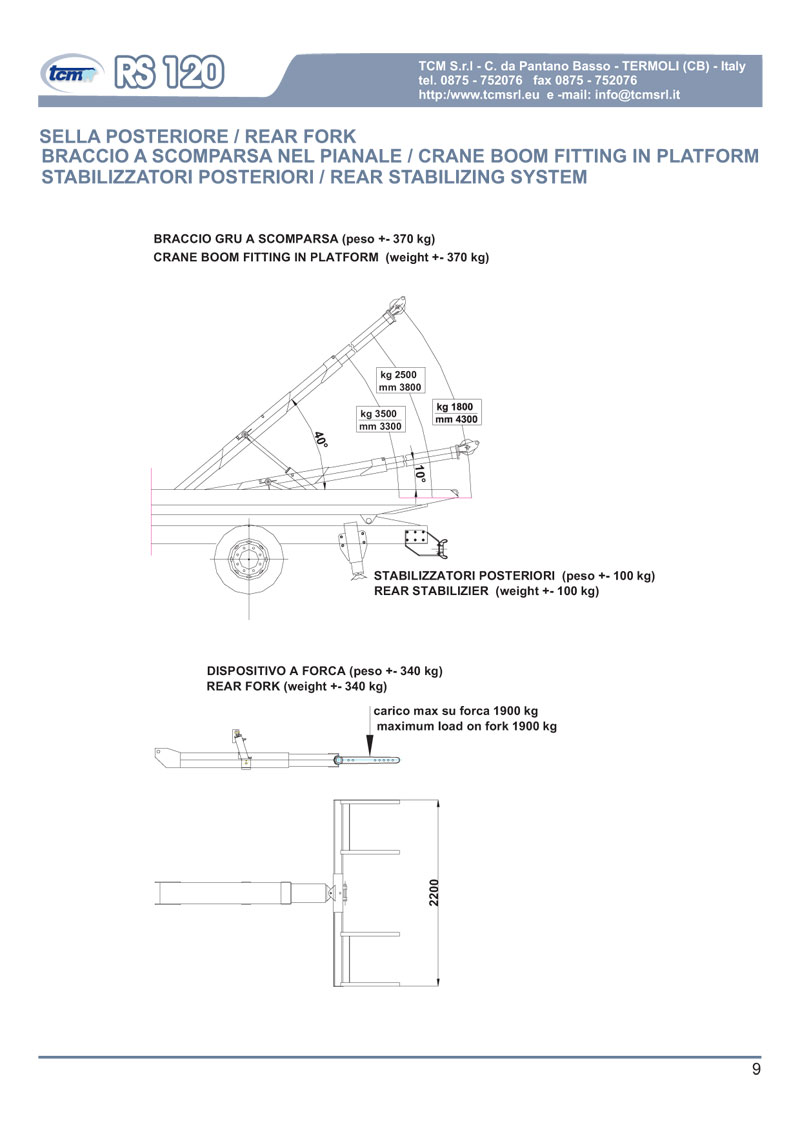 tcm RS 120

TCM S.r.l - C. da Pantano Basso - TERMOLI (CB) - Italy
tel. 0875 - 752076 fax 0875 - 752076
http:/www.tcmsrl.eu e -mail: info@tcmsrl.it

SELLA POSTERIORE / REAR FORK
BRACCIO A SCOMPARSA NEL PIANALE / CRANE BOOM FITTING IN PLATFORM
STABILIZZATORI POSTERIORI / REAR STABILIZING SYSTEM

BRACCIO GRU A SCOMPARSA (peso +- 370 kg)
CRANE BOOM FITTING IN PLATFORM (weight +- 370 kg)

kg 2500
mm 3800

kg 3500
mm 3300

kg 1800
mm 4300

40°

10°

STABILIZZATORI POSTERIORI (peso +- 100 kg)
REAR STABILIZIER (weight +- 100 kg)

DISPOSITIVO A FORCA (peso +- 340 kg)
REAR FORK (weight +- 340 kg)

carico max su forca 1900 kg
maximum load on fork 1900 kg

2200

9